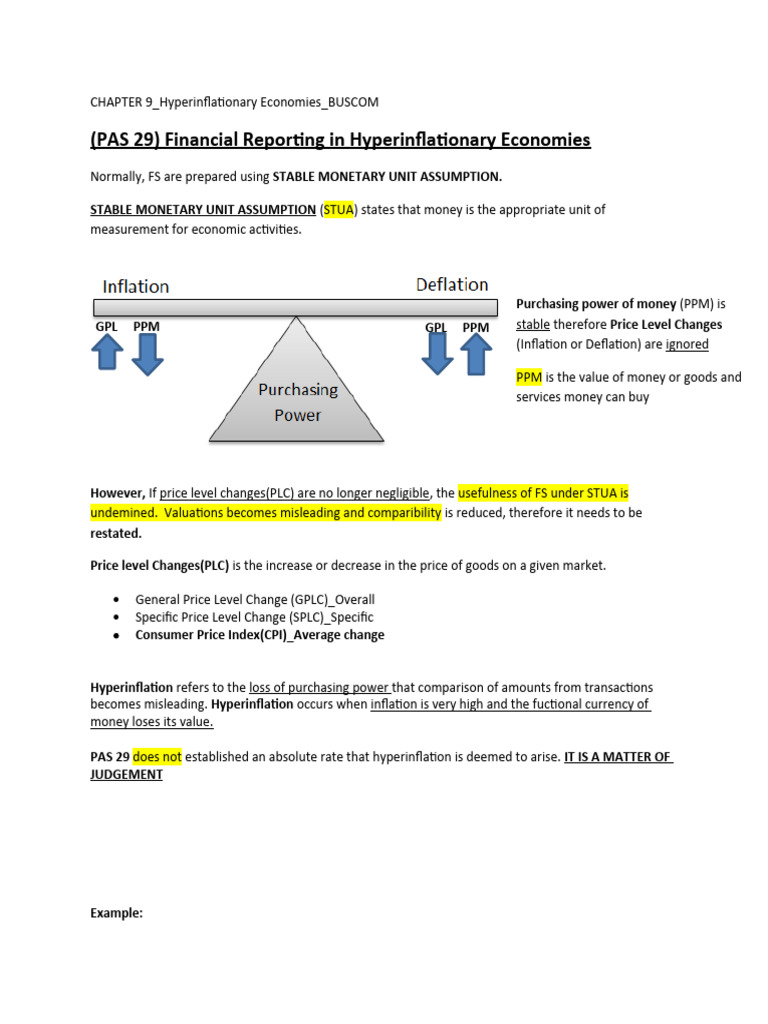 CHAPTER 9_Hyperinflationary Economies_BUSCOM

(PAS 29) Financial Reporting in Hyperinflationary Economies

Normally, FS are prepared using STABLE MONETARY UNIT ASSUMPTION.

STABLE MONETARY UNIT ASSUMPTION (STUA) states that money is the appropriate unit of measurement for economic activities.

Inflation

Deflation

GPL PPM

GPL PPM

Purchasing Power

Purchasing power of money (PPM) is stable therefore Price Level Changes (Inflation or Deflation) are ignored

PPM is the value of money or goods and services money can buy

However, If price level changes(PLC) are no longer negligible, the usefulness of FS under STUA is undemined. Valuations becomes misleading and comparibility is reduced, therefore it needs to be restated.

Price level Changes(PLC) is the increase or decrease in the price of goods on a given market.

• General Price Level Change (GPLC)_Overall
• Specific Price Level Change (SPLC)_Specific
• Consumer Price Index(CPI)_Average change

Hyperinflation refers to the loss of purchasing power that comparison of amounts from transactions becomes misleading. Hyperinflation occurs when inflation is very high and the fuctional currency of money loses its value.

PAS 29 does not established an absolute rate that hyperinflation is deemed to arise. IT IS A MATTER OF JUDGEMENT

Example: